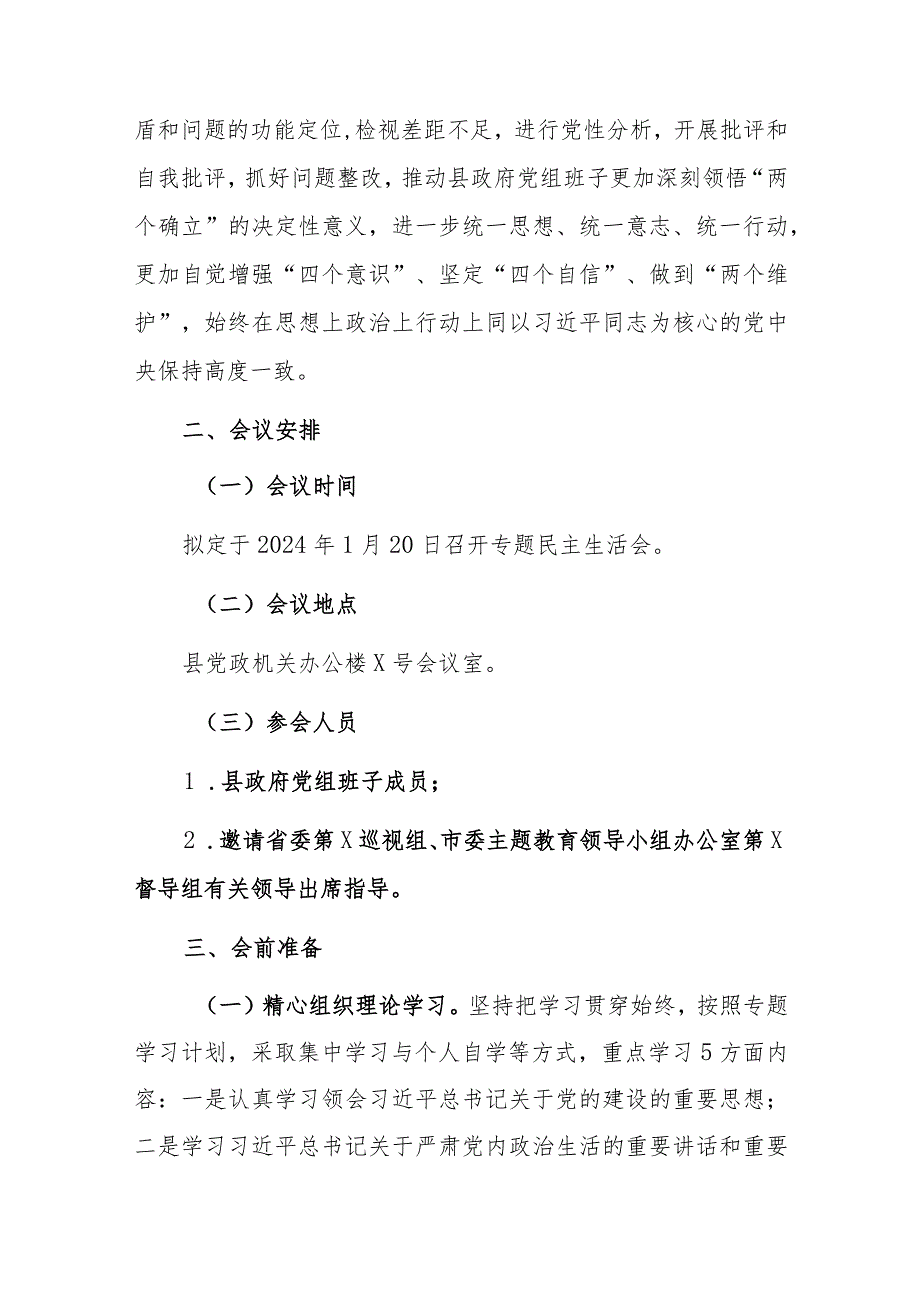 盾和问题的功能定位,检视差距不足，进行党性分析，开展批评和自我批评，抓好问题整改，推动县政府党组班子更加深刻领悟“两个确立”的决定性意义，进一步统一思想、统一意志、统一行动，更加自觉增强“四个意识”、坚定“四个自信”、做到“两个维护”，始终在思想上政治上行动上同以习近平同志为核心的党中央保持高度一致。

二、会议安排

（一）会议时间

拟定于2024年1月20日召开专题民主生活会。

（二）会议地点

县党政机关办公楼X号会议室。

（三）参会人员

1．县政府党组班子成员；

2．邀请省委第X巡视组、市委主题教育领导小组办公室第X督导组有关领导出席指导。

三、会前准备

（一）精心组织理论学习。坚持把学习贯穿始终，按照专题学习计划，采取集中学习与个人自学等方式，重点学习5方面内容：一是认真学习领会习近平总书记关于党的建设的重要思想；二是学习习近平总书记关于严肃党内政治生活的重要讲话和重要